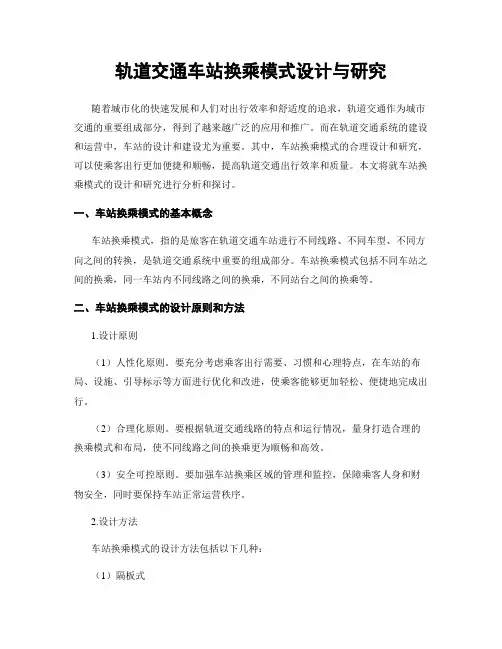 轨道交通车站换乘模式设计与研究

随着城市化的快速发展和人们对出行效率和舒适度的追求，轨道交通作为城市交通的重要组成部分，得到了越来越广泛的应用和推广。而在轨道交通系统的建设和运营中，车站的设计和建设尤为重要。其中，车站换乘模式的合理设计和研究，可以使乘客出行更加便捷和顺畅，提高轨道交通出行效率和质量。本文将就车站换乘模式的设计和研究进行分析和探讨。

一、车站换乘模式的基本概念

车站换乘模式，指的是旅客在轨道交通车站进行不同线路、不同车型、不同方向之间的转换，是轨道交通系统中重要的组成部分。车站换乘模式包括不同车站之间的换乘，同一车站内不同线路之间的换乘，不同站台之间的换乘等。

二、车站换乘模式的设计原则和方法

1.设计原则

（1）人性化原则。要充分考虑乘客出行需要、习惯和心理特点，在车站的布局、设施、引导标示等方面进行优化和改进，使乘客能够更加轻松、便捷地完成出行。

（2）合理化原则。要根据轨道交通线路的特点和运行情况，量身打造合理的换乘模式和布局，使不同线路之间的换乘更为顺畅和高效。

（3）安全可控原则。要加强车站换乘区域的管理和监控，保障乘客人身和财物安全，同时要保持车站正常运营秩序。

2.设计方法

车站换乘模式的设计方法包括以下几种：

（1）隔板式